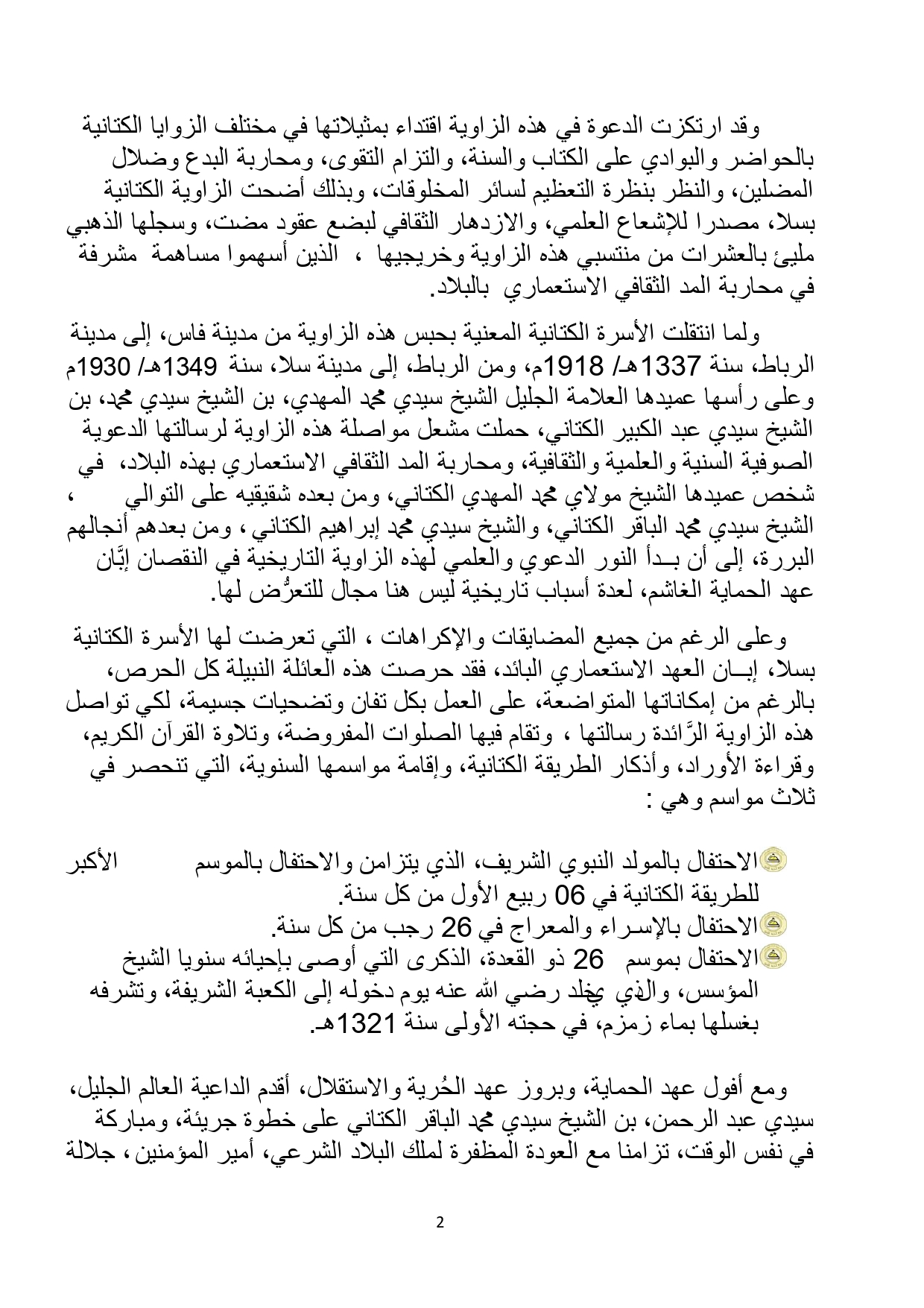 وقد ارتكزت الدعوة في هذه الزاوية اقتداء بمثيلاتها في مختلف الزوايا الكتانية بالحواضر والبوادي على الكتاب والسنة، والتزام التقوى، ومحاربة البدع وضلال المضلين، والنظر بنظرة التعظيم لسائر المخلوقات، وبذلك أضحت الزاوية الكتانية بسلا، مصدرا للإشعاع العلمي، والازدهار الثقافي لبضع عقود مضت، وسجلها الذهبي مليئ بالعشرات من منتسبي هذه الزاوية وخريجيها ، الذين أسهموا مساهمة مشرفة في محاربة المد الثقافي الاستعماري بالبلاد.

ولما انتقلت الأسرة الكتانية المعنية بحبس هذه الزاوية من مدينة فاس، إلى مدينة الرباط، سنة 1337هـ/ 1918م، ومن الرباط، إلى مدينة سلا، سنة 1349هـ/ 1930م وعلى رأسها عميدها العلامة الجليل الشيخ سيدي محمد المهدي، بن الشيخ سيدي محمد، بن الشيخ سيدي عبد الكبير الكتاني، حملت مشعل مواصلة هذه الزاوية لرسالتها الدعوية الصوفية السنية والعلمية والثقافية، ومحاربة المد الثقافي الاستعماري بهذه البلاد، في شخص عميدها الشيخ مولاي محمد المهدي الكتاني، ومن بعده شقيقيه على التوالي ، الشيخ سيدي محمد الباقر الكتاني، والشيخ سيدي محمد إبراهيم الكتاني ، ومن بعدهم أنجالهم البررة، إلى أن بـدأ النور الدعوي والعلمي لهذه الزاوية التاريخية في النقصان إبَّان عهد الحماية الغاشم، لعدة أسباب تاريخية ليس هنا مجال للتعرُّض لها.

وعلى الرغم من جميع المضايقات والإكراهات ، التي تعرضت لها الأسرة الكتانية بسلا، إبـان العهد الاستعماري البائد، فقد حرصت هذه العائلة النبيلة كل الحرص، بالرغم من إمكاناتها المتواضعة، على العمل بكل تفان وتضحيات جسيمة، لكي تواصل هذه الزاوية الرَّائدة رسالتها ، وتقام فيها الصلوات المفروضة، وتلاوة القرآن الكريم، وقراءة الأوراد، وأذكار الطريقة الكتانية، وإقامة مواسمها السنوية، التي تنحصر في ثلاث مواسم وهي :

الاحتفال بالمولد النبوي الشريف، الذي يتزامن والاحتفال بالموسم الأكبر للطريقة الكتانية في 06 ربيع الأول من كل سنة.
الاحتفال بالإسراء والمعراج في 26 رجب من كل سنة.
الاحتفال بموسم 26 ذو القعدة، الذكرى التي أوصى بإحيائه سنويا الشيخ المؤسس، والذي يخلد رضي الله عنه يوم دخوله إلى الكعبة الشريفة، وتشرفه بغسلها بماء زمزم، في حجته الأولى سنة 1321هـ.

ومع أفول عهد الحماية، وبروز عهد الحُرية والاستقلال، أقدم الداعية العالم الجليل، سيدي عبد الرحمن، بن الشيخ سيدي محمد الباقر الكتاني على خطوة جريئة، ومباركة في نفس الوقت، تزامنا مع العودة المظفرة لملك البلاد الشرعي، أمير المؤمنين ، جلالة

2